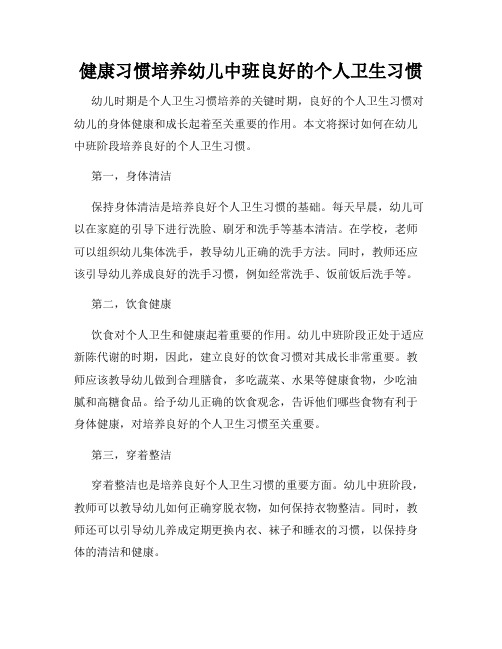 健康习惯培养幼儿中班良好的个人卫生习惯

幼儿时期是个人卫生习惯培养的关键时期，良好的个人卫生习惯对幼儿的身体健康和成长起着至关重要的作用。本文将探讨如何在幼儿中班阶段培养良好的个人卫生习惯。

第一，身体清洁

保持身体清洁是培养良好个人卫生习惯的基础。每天早晨，幼儿可以在家庭的引导下进行洗脸、刷牙和洗手等基本清洁。在学校，老师可以组织幼儿集体洗手，教导幼儿正确的洗手方法。同时，教师还应该引导幼儿养成良好的洗手习惯，例如经常洗手、饭前饭后洗手等。

第二，饮食健康

饮食对个人卫生和健康起着重要的作用。幼儿中班阶段正处于适应新陈代谢的时期，因此，建立良好的饮食习惯对其成长非常重要。教师应该教导幼儿做到合理膳食，多吃蔬菜、水果等健康食物，少吃油腻和高糖食品。给予幼儿正确的饮食观念，告诉他们哪些食物有利于身体健康，对培养良好的个人卫生习惯至关重要。

第三，穿着整洁

穿着整洁也是培养良好个人卫生习惯的重要方面。幼儿中班阶段，教师可以教导幼儿如何正确穿脱衣物，如何保持衣物整洁。同时，教师还可以引导幼儿养成定期更换内衣、袜子和睡衣的习惯，以保持身体的清洁和健康。